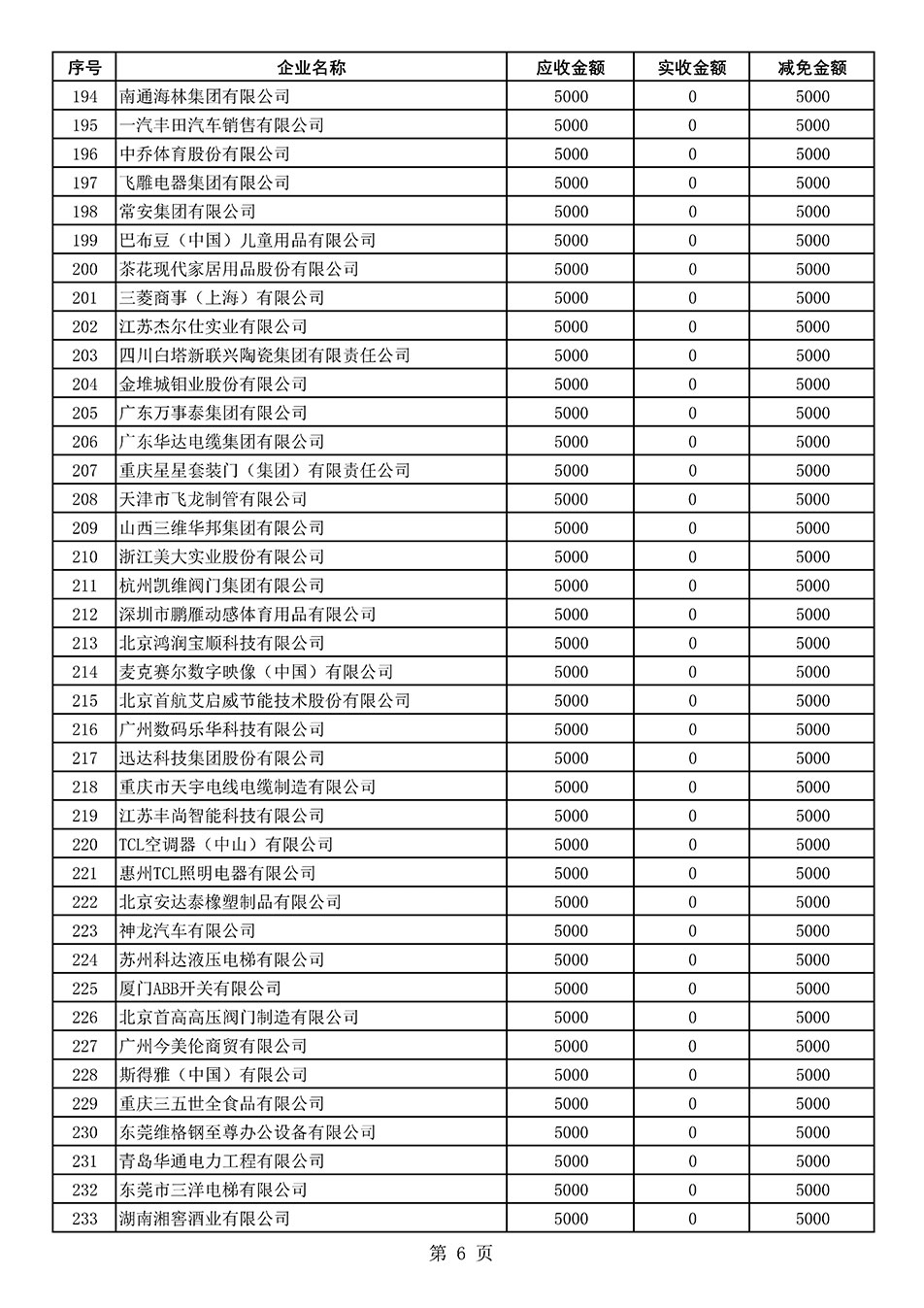 | 序号 | 企业名称 | 应收金额 | 实收金额 | 减免金额 |
|---|---|---|---|---|
| 194 | 南通海林集团有限公司 | 5000 | 0 | 5000 |
| 195 | 一汽丰田汽车销售有限公司 | 5000 | 0 | 5000 |
| 196 | 中乔体育股份有限公司 | 5000 | 0 | 5000 |
| 197 | 飞雕电器集团有限公司 | 5000 | 0 | 5000 |
| 198 | 常安集团有限公司 | 5000 | 0 | 5000 |
| 199 | 巴布豆（中国）儿童用品有限公司 | 5000 | 0 | 5000 |
| 200 | 茶花现代家居用品股份有限公司 | 5000 | 0 | 5000 |
| 201 | 三菱商事（上海）有限公司 | 5000 | 0 | 5000 |
| 202 | 江苏杰尔仕实业有限公司 | 5000 | 0 | 5000 |
| 203 | 四川白塔新联兴陶瓷集团有限责任公司 | 5000 | 0 | 5000 |
| 204 | 金堆城钼业股份有限公司 | 5000 | 0 | 5000 |
| 205 | 广东万事泰集团有限公司 | 5000 | 0 | 5000 |
| 206 | 广东华达电缆集团有限公司 | 5000 | 0 | 5000 |
| 207 | 重庆星星套装门（集团）有限责任公司 | 5000 | 0 | 5000 |
| 208 | 天津市飞龙制管有限公司 | 5000 | 0 | 5000 |
| 209 | 山西三维华邦集团有限公司 | 5000 | 0 | 5000 |
| 210 | 浙江美大实业股份有限公司 | 5000 | 0 | 5000 |
| 211 | 杭州凯维阀门集团有限公司 | 5000 | 0 | 5000 |
| 212 | 深圳市鹏雁动感体育用品有限公司 | 5000 | 0 | 5000 |
| 213 | 北京鸿润宝顺科技有限公司 | 5000 | 0 | 5000 |
| 214 | 麦克赛尔数字映像（中国）有限公司 | 5000 | 0 | 5000 |
| 215 | 北京首航艾启威节能技术股份有限公司 | 5000 | 0 | 5000 |
| 216 | 广州数码乐华科技有限公司 | 5000 | 0 | 5000 |
| 217 | 迅达科技集团股份有限公司 | 5000 | 0 | 5000 |
| 218 | 重庆市天宇电线电缆制造有限公司 | 5000 | 0 | 5000 |
| 219 | 江苏丰尚智能科技有限公司 | 5000 | 0 | 5000 |
| 220 | TCL空调器（中山）有限公司 | 5000 | 0 | 5000 |
| 221 | 惠州TCL照明电器有限公司 | 5000 | 0 | 5000 |
| 222 | 北京安达泰橡塑制品有限公司 | 5000 | 0 | 5000 |
| 223 | 神龙汽车有限公司 | 5000 | 0 | 5000 |
| 224 | 苏州科达液压电梯有限公司 | 5000 | 0 | 5000 |
| 225 | 厦门ABB开关有限公司 | 5000 | 0 | 5000 |
| 226 | 北京首高高压阀门制造有限公司 | 5000 | 0 | 5000 |
| 227 | 广州今美伦商贸有限公司 | 5000 | 0 | 5000 |
| 228 | 斯得雅（中国）有限公司 | 5000 | 0 | 5000 |
| 229 | 重庆三五世全食品有限公司 | 5000 | 0 | 5000 |
| 230 | 东莞维格钢至尊办公设备有限公司 | 5000 | 0 | 5000 |
| 231 | 青岛华通电力工程有限公司 | 5000 | 0 | 5000 |
| 232 | 东莞市三洋电梯有限公司 | 5000 | 0 | 5000 |
| 233 | 湖南湘窖酒业有限公司 | 5000 | 0 | 5000 |

第 6 页